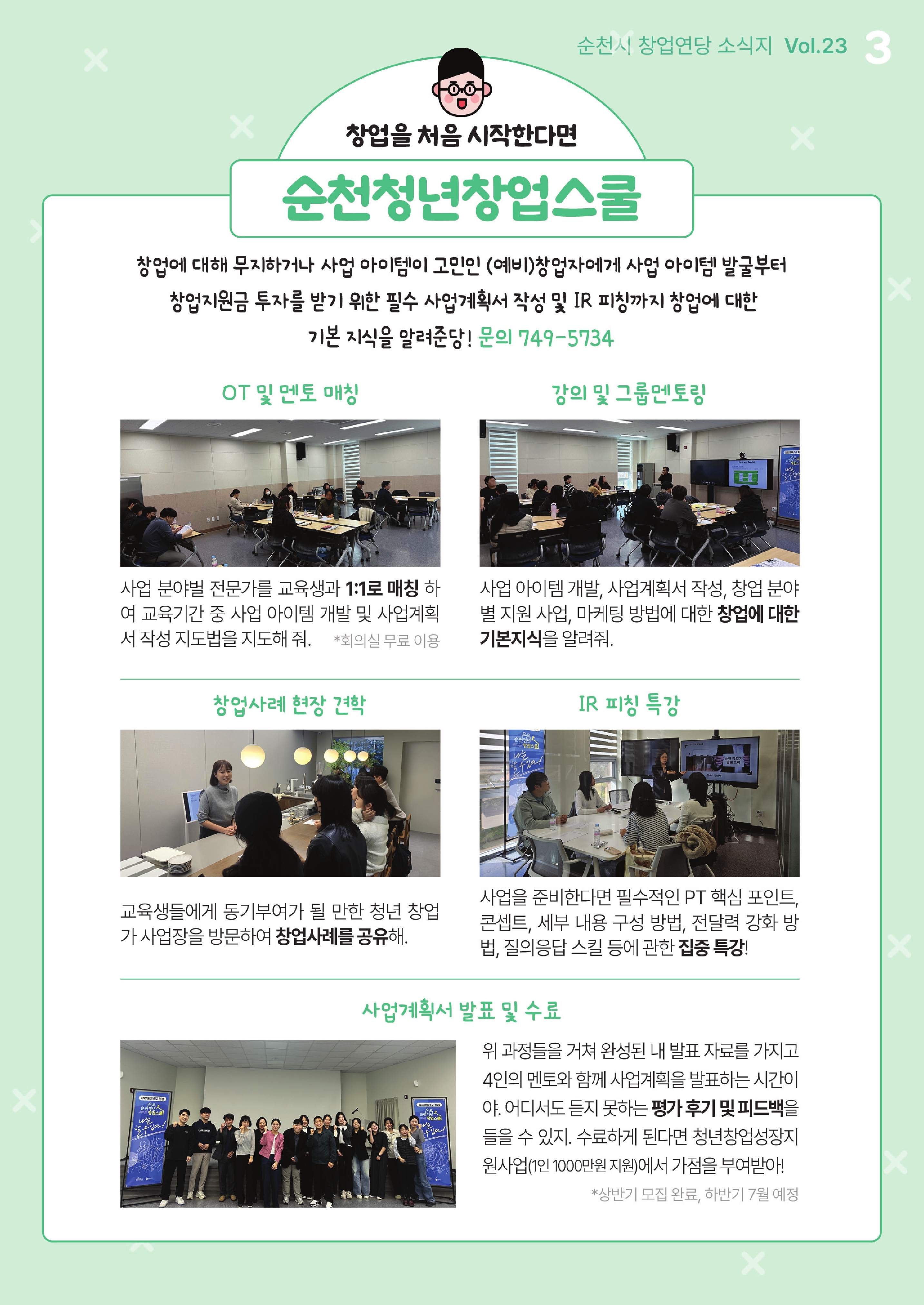 순천시 창업연당 소식지 Vol.23 3

창업을 처음 시작한다면

순천청년창업스쿨

창업에 대해 무지하거나 사업 아이템이 고민인 (예비)창업자에게 사업 아이템 발굴부터 창업지원금 투자를 받기 위한 필수 사업계획서 작성 및 IR 피칭까지 창업에 대한 기본 지식을 알려준당! 문의 749-5734

OT 및 멘토 매칭

사업 분야별 전문가를 교육생과 1:1로 매칭 하여 교육기간 중 사업 아이템 개발 및 사업계획서 작성 지도법을 지도해 줘. *회의실 무료 이용

강의 및 그룹멘토링

사업 아이템 개발, 사업계획서 작성, 창업 분야별 지원 사업, 마케팅 방법에 대한 창업에 대한 기본지식을 알려줘.

창업사례 현장 견학

교육생들에게 동기부여가 될 만한 청년 창업가 사업장을 방문하여 창업사례를 공유해.

IR 피칭 특강

사업을 준비한다면 필수적인 PT 핵심 포인트, 콘셉트, 세부 내용 구성 방법, 전달력 강화 방법, 질의응답 스킬 등에 관한 집중 특강!

사업계획서 발표 및 수료

위 과정들을 거쳐 완성된 내 발표 자료를 가지고 4인의 멘토와 함께 사업계획을 발표하는 시간이야. 어디서도 듣지 못하는 평가 후기 및 피드백을 들을 수 있지. 수료하게 된다면 청년창업성장지원사업(1인 1000만원 지원)에서 가점을 부여받아!

*상반기 모집 완료, 하반기 7월 예정